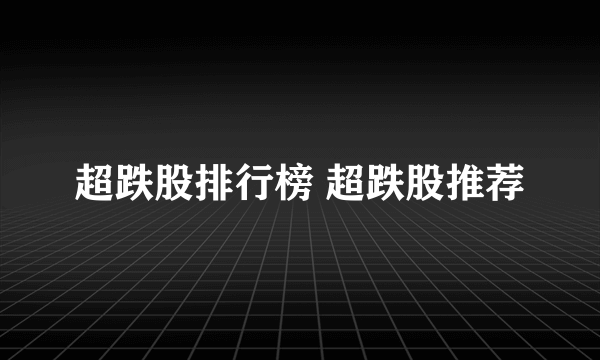 超跌股排行榜 超跌股推荐